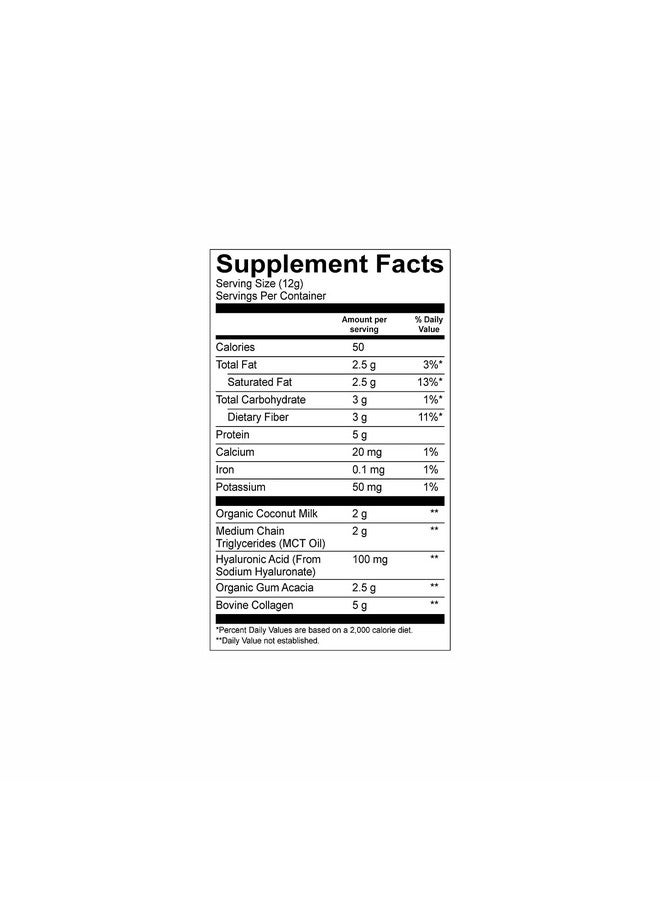 Supplement Facts
Serving Size (12g)
Servings Per Container

|  | Amount per serving | % Daily Value |
|---|---|---|
| Calories | 50 |  |
| Total Fat | 2.5 g | 3%* |
| Saturated Fat | 2.5 g | 13%* |
| Total Carbohydrate | 3 g | 1%* |
| Dietary Fiber | 3 g | 11%* |
| Protein | 5 g |  |
| Calcium | 20 mg | 1% |
| Iron | 0.1 mg | 1% |
| Potassium | 50 mg | 1% |
| Organic Coconut Milk | 2 g | ** |
| Medium Chain Triglycerides (MCT Oil) | 2 g | ** |
| Hyaluronic Acid (From Sodium Hyaluronate) | 100 mg | ** |
| Organic Gum Acacia | 2.5 g | ** |
| Bovine Collagen | 5 g | ** |

*Percent Daily Values are based on a 2,000 calorie diet.
**Daily Value not established.